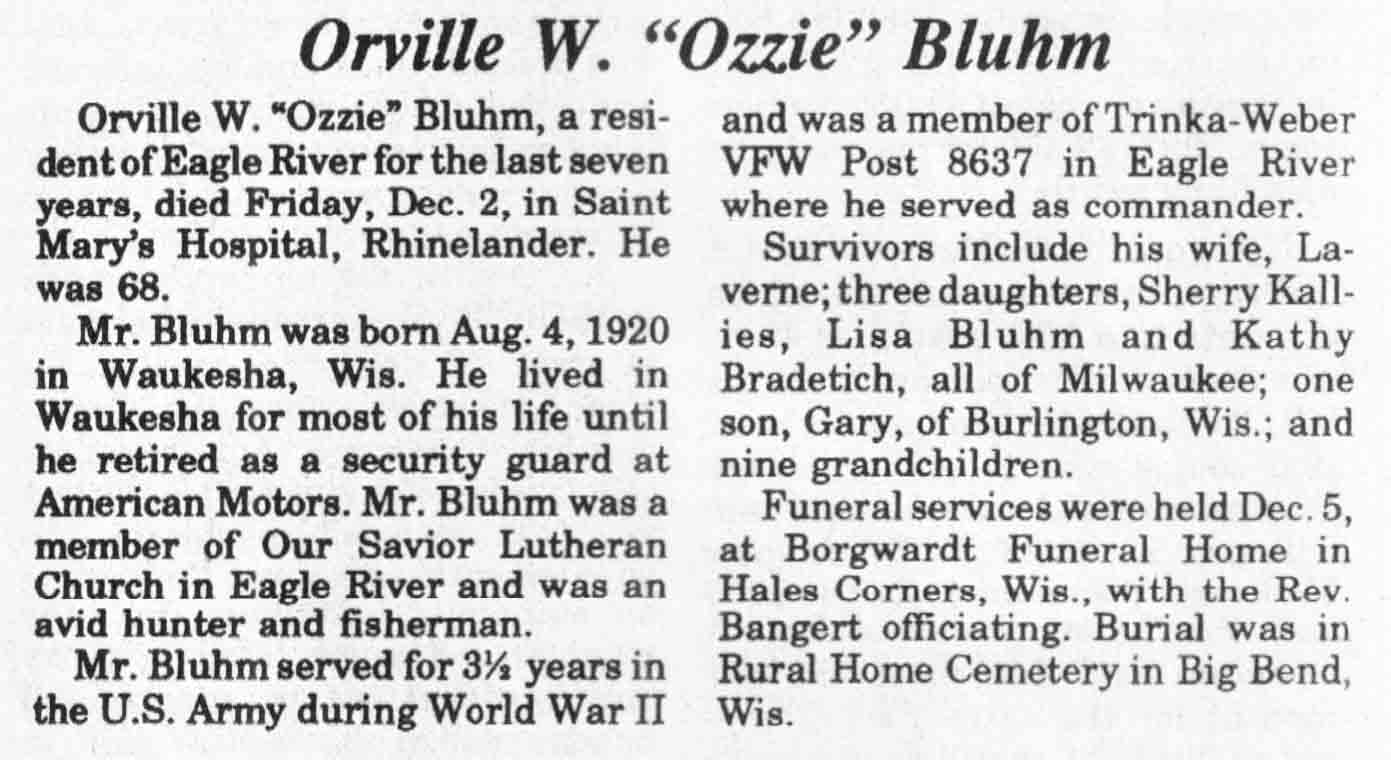 Orville W. "Ozzie" Bluhm

Orville W. "Ozzie" Bluhm, a resident of Eagle River for the last seven years, died Friday, Dec. 2, in Saint Mary's Hospital, Rhinelander. He was 68.

Mr. Bluhm was born Aug. 4, 1920 in Waukesha, Wis. He lived in Waukesha for most of his life until he retired as a security guard at American Motors. Mr. Bluhm was a member of Our Savior Lutheran Church in Eagle River and was an avid hunter and fisherman.

Mr. Bluhm served for 3½ years in the U.S. Army during World War II and was a member of Trinka-Weber VFW Post 8637 in Eagle River where he served as commander.

Survivors include his wife, Laverne; three daughters, Sherry Kallies, Lisa Bluhm and Kathy Bradetich, all of Milwaukee; one son, Gary, of Burlington, Wis.; and nine grandchildren.

Funeral services were held Dec. 5, at Borgwardt Funeral Home in Hales Corners, Wis., with the Rev. Bangert officiating. Burial was in Rural Home Cemetery in Big Bend, Wis.